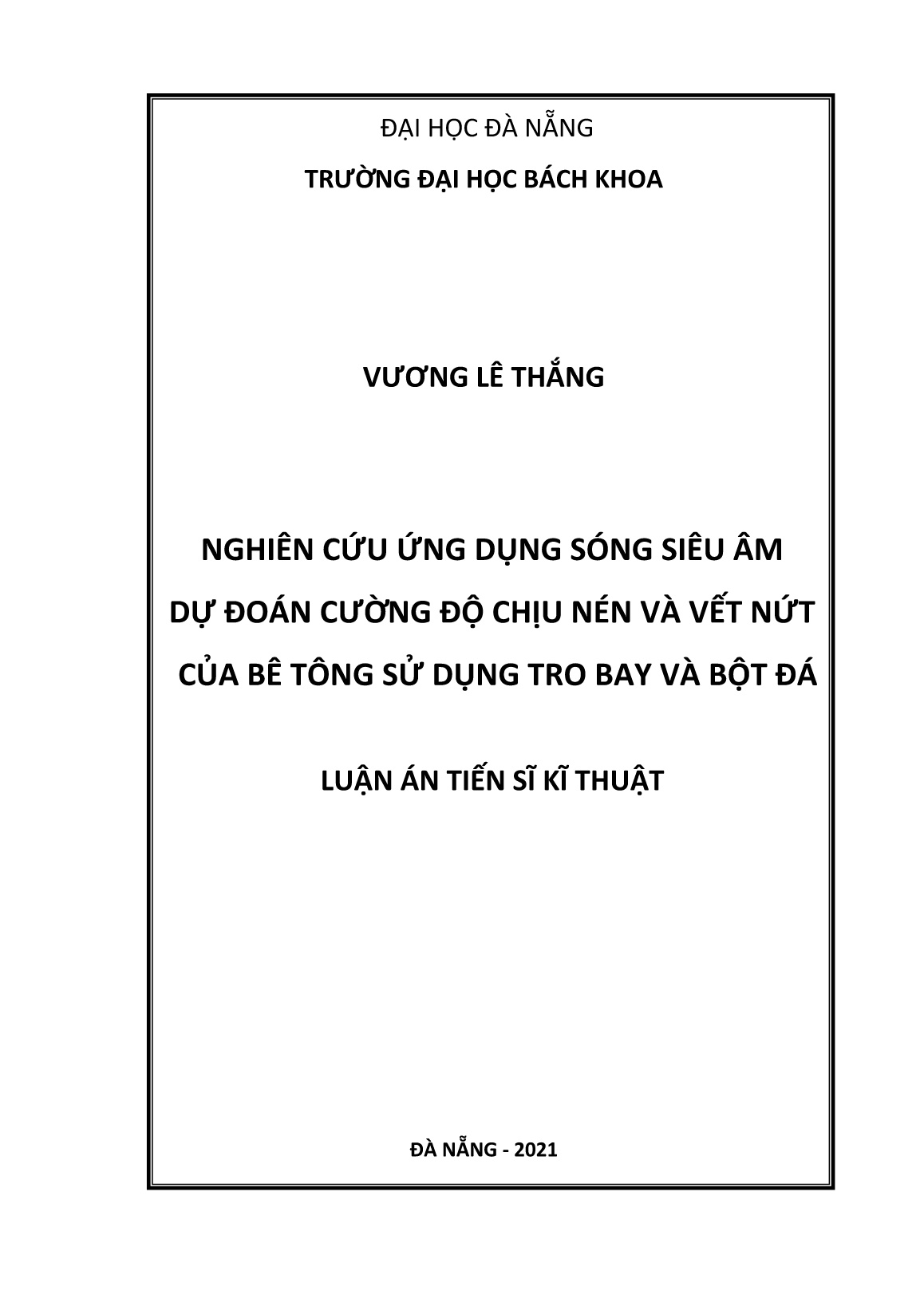 ĐẠI HỌC ĐÀ NẴNG

TRƯỜNG ĐẠI HỌC BÁCH KHOA

VƯƠNG LÊ THẮNG

NGHIÊN CỨU ỨNG DỤNG SÓNG SIÊU ÂM
DỰ ĐOÁN CƯỜNG ĐỘ CHỊU NÉN VÀ VẾT NỨT
CỦA BÊ TÔNG SỬ DỤNG TRO BAY VÀ BỘT ĐÁ

LUẬN ÁN TIẾN SĨ KĨ THUẬT

ĐÀ NẴNG - 2021